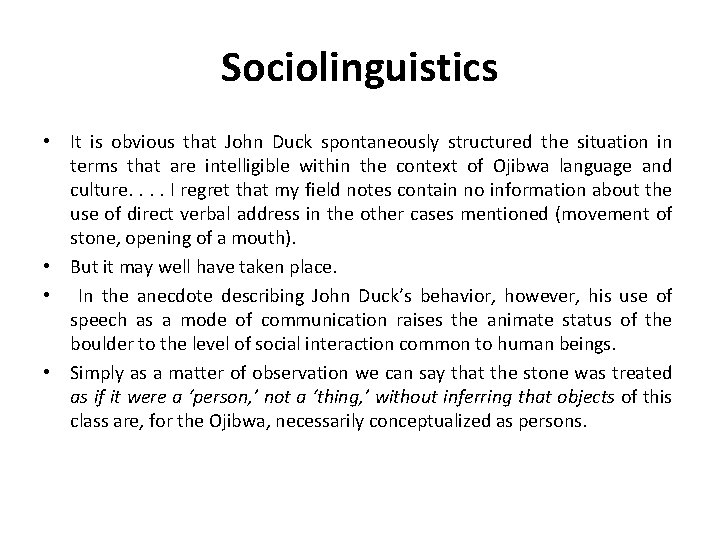 Sociolinguistics

• It is obvious that John Duck spontaneously structured the situation in terms that are intelligible within the context of Ojibwa language and culture. . . . I regret that my field notes contain no information about the use of direct verbal address in the other cases mentioned (movement of stone, opening of a mouth).

• But it may well have taken place.

• In the anecdote describing John Duck's behavior, however, his use of speech as a mode of communication raises the animate status of the boulder to the level of social interaction common to human beings.

• Simply as a matter of observation we can say that the stone was treated as if it were a 'person,' not a 'thing,' without inferring that objects of this class are, for the Ojibwa, necessarily conceptualized as persons.